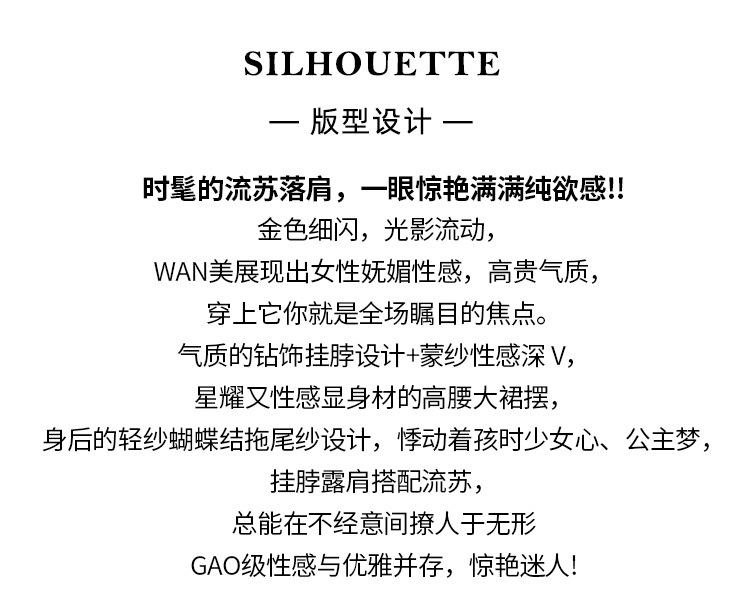 SILHOUETTE

— 版型设计 —

时髦的流苏落肩，一眼惊艳满满纯欲感!!
金色细闪，光影流动，
WAN美展现出女性妩媚性感，高贵气质，
穿上它你就是全场瞩目的焦点。
气质的钻饰挂脖设计+蒙纱性感深 V，
星耀又性感显身材的高腰大裙摆，
身后的轻纱蝴蝶结拖尾纱设计，悸动着孩时少女心、公主梦，
挂脖露肩搭配流苏，
总能在不经意间撩人于无形
GAO级性感与优雅并存，惊艳迷人!